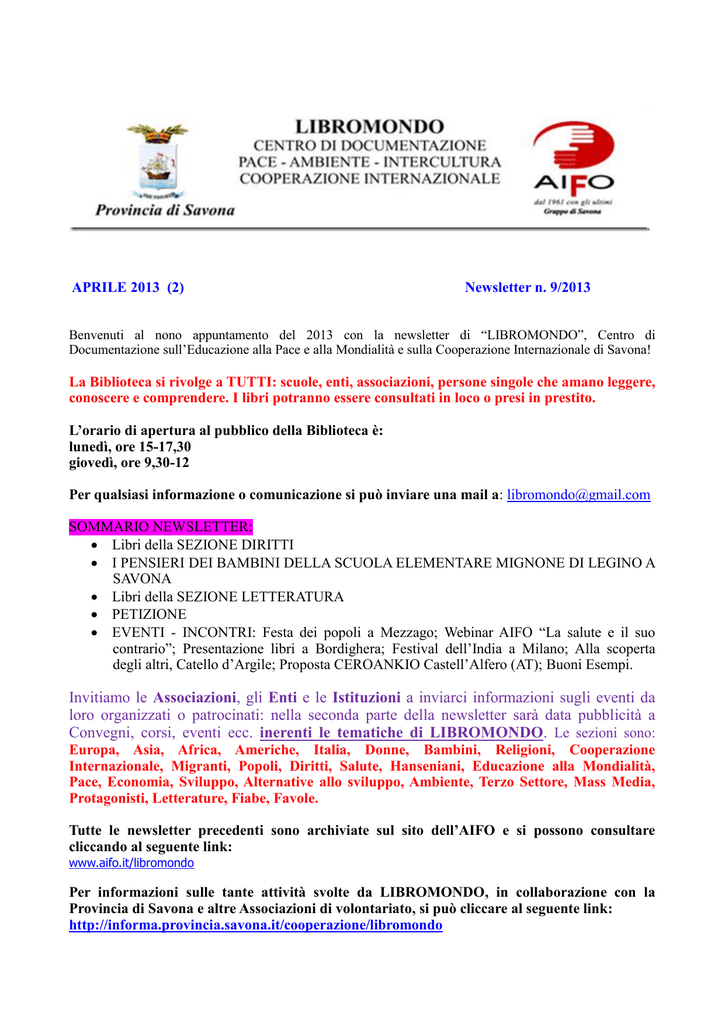 Provincia di Savona

LIBROMONDO
CENTRO DI DOCUMENTAZIONE
PACE - AMBIENTE - INTERCULTURA
COOPERAZIONE INTERNAZIONALE

AIFO
dal 1961 con gli ultimi
Gruppo di Savona

APRILE 2013 (2)

Newsletter n. 9/2013

Benvenuti al nono appuntamento del 2013 con la newsletter di “LIBROMONDO”, Centro di Documentazione sull’Educazione alla Pace e alla Mondialità e sulla Cooperazione Internazionale di Savona!

La Biblioteca si rivolge a TUTTI: scuole, enti, associazioni, persone singole che amano leggere, conoscere e comprendere. I libri potranno essere consultati in loco o presi in prestito.

L’orario di apertura al pubblico della Biblioteca è:
lunedì, ore 15-17,30
giovedì, ore 9,30-12

Per qualsiasi informazione o comunicazione si può inviare una mail a: libromondo@gmail.com

SOMMARIO NEWSLETTER:
• Libri della SEZIONE DIRITTI
• I PENSIERI DEI BAMBINI DELLA SCUOLA ELEMENTARE MIGNONE DI LEGINO A SAVONA
• Libri della SEZIONE LETTERATURA
• PETIZIONE
• EVENTI - INCONTRI: Festa dei popoli a Mezzago; Webinar AIFO “La salute e il suo contrario”; Presentazione libri a Bordighera; Festival dell’India a Milano; Alla scoperta degli altri, Catello d’Argile; Proposta CEROANKIO Castell’Alfero (AT); Buoni Esempi.

Invitiamo le Associazioni, gli Enti e le Istituzioni a inviarci informazioni sugli eventi da loro organizzati o patrocinati: nella seconda parte della newsletter sarà data pubblicità a Convegni, corsi, eventi ecc. inerenti le tematiche di LIBROMONDO. Le sezioni sono: Europa, Asia, Africa, Americhe, Italia, Donne, Bambini, Religioni, Cooperazione Internazionale, Migranti, Popoli, Diritti, Salute, Hanseniani, Educazione alla Mondialità, Pace, Economia, Sviluppo, Alternative allo sviluppo, Ambiente, Terzo Settore, Mass Media, Protagonisti, Letterature, Fiabe, Favole.

Tutte le newsletter precedenti sono archiviate sul sito dell’AIFO e si possono consultare cliccando al seguente link:
www.aifo.it/libromondo

Per informazioni sulle tante attività svolte da LIBROMONDO, in collaborazione con la Provincia di Savona e altre Associazioni di volontariato, si può cliccare al seguente link:
http://informa.provincia.savona.it/cooperazione/libromondo